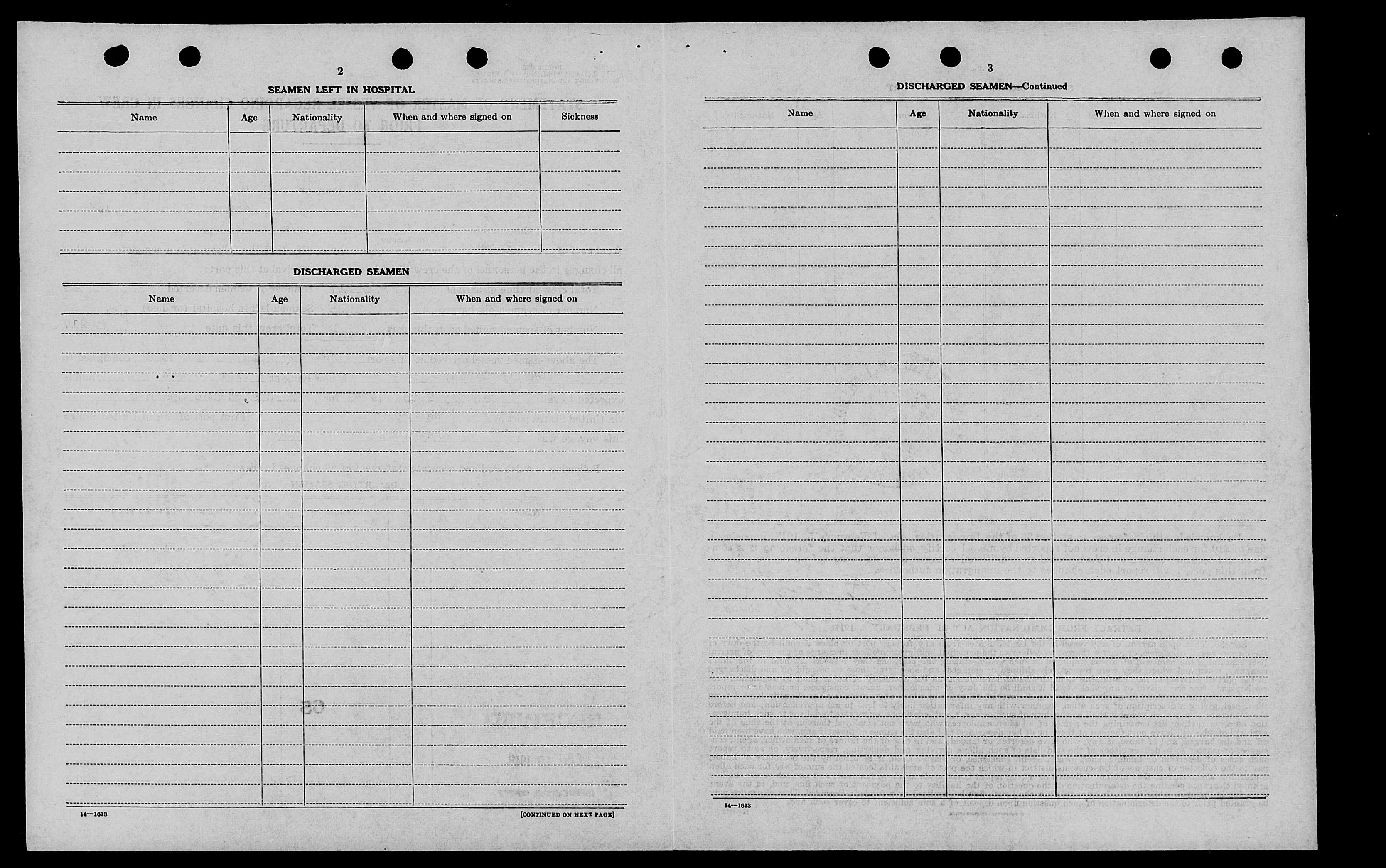 2

SEAMEN LEFT IN HOSPITAL

| Name | Age | Nationality | When and where signed on | Sickness |
|---|---|---|---|---|
| | | | | |

DISCHARGED SEAMEN

| Name | Age | Nationality | When and where signed on |
|---|---|---|---|
| | | | |

14—1613

[CONTINUED ON NEXT PAGE]

3

DISCHARGED SEAMEN—Continued

| Name | Age | Nationality | When and where signed on |
|---|---|---|---|
| | | | |

14—1613